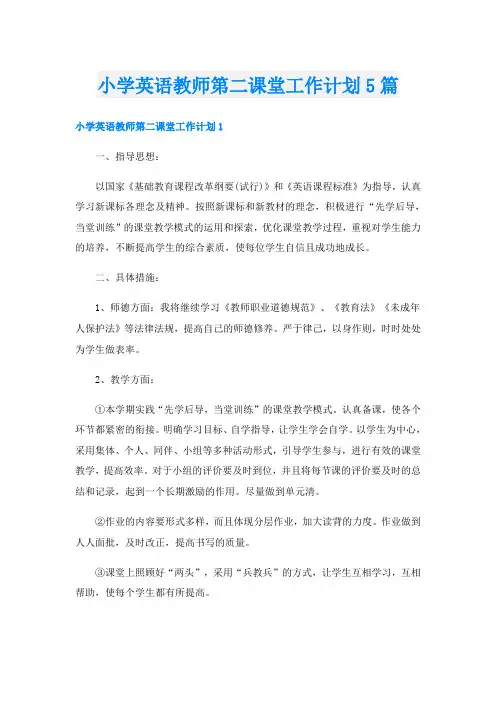 小学英语教师第二课堂工作计划5篇

小学英语教师第二课堂工作计划1

一、指导思想：

以国家《基础教育课程改革纲要(试行)》和《英语课程标准》为指导，认真学习新课标各理念及精神。按照新课标和新教材的理念，积极进行“先学后导，当堂训练”的课堂教学模式的运用和探索，优化课堂教学过程，重视对学生能力的培养，不断提高学生的综合素质，使每位学生自信且成功地成长。

二、具体措施：

1、师德方面：我将继续学习《教师职业道德规范》、《教育法》《未成年人保护法》等法律法规，提高自己的师德修养。严于律己，以身作则，时时处处为学生做表率。

2、教学方面：

①本学期实践“先学后导，当堂训练”的课堂教学模式。认真备课，使各个环节都紧密的衔接。明确学习目标、自学指导，让学生学会自学。以学生为中心，采用集体、个人、同伴、小组等多种活动形式，引导学生参与，进行有效的课堂教学，提高效率。对于小组的评价要及时到位，并且将每节课的评价要及时的总结和记录，起到一个长期激励的作用。尽量做到单元清。

②作业的内容要形式多样，而且体现分层作业，加大读背的力度。作业做到人人面批，及时改正，提高书写的质量。

③课堂上照顾好“两头”，采用“兵教兵”的方式，让学生互相学习，互相帮助，使每个学生都有所提高。